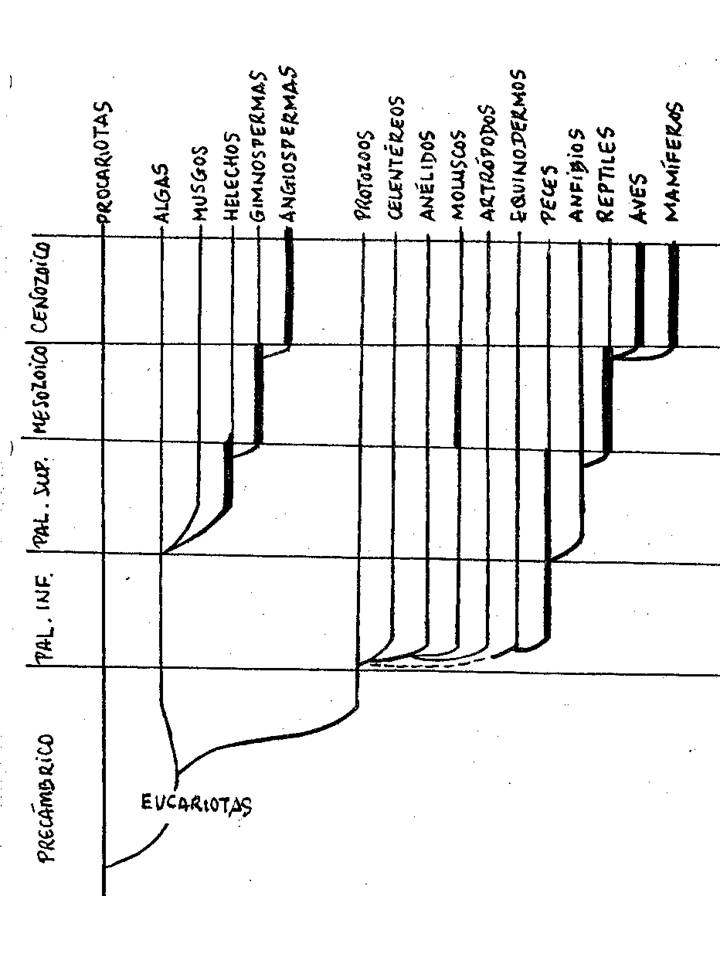 PROCARIOTAS
ALGAS
MUSGOS
HELECHOS
GIMNOSPERMAS
ANGIOSPERMAS
PROTOZOOS
CELENTÉREOS
ANÉLIDOS
MOLUSCOS
ARTRÓPODOS
EQUINODERMOS
PECES
ANFIBIOS
REPTILES
AVES
MAMÍFEROS

CENOZOICO
MESOZOICO
PAL. SUP.
PAL. INF.
PRECÁMBRICO

EUCARIOTAS